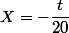 $X = -\frac{t}{20}$